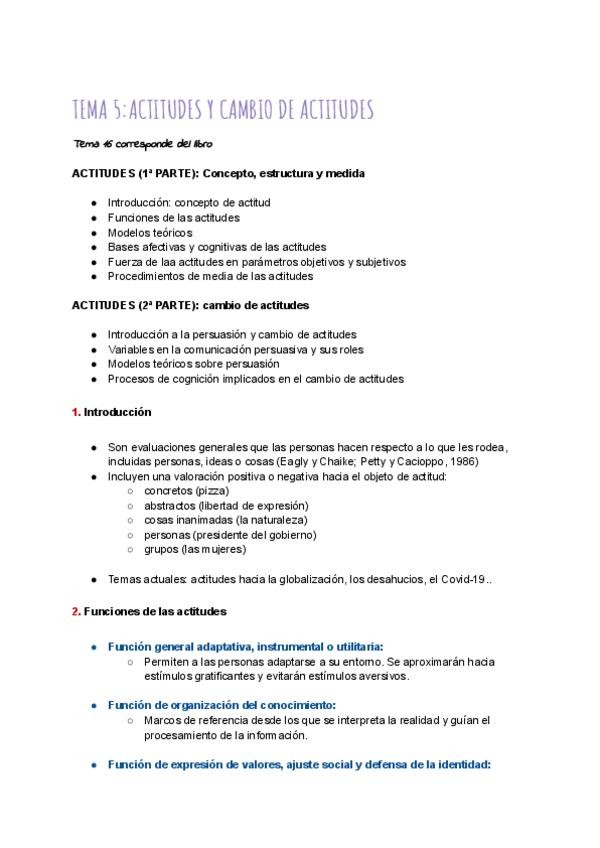 TEMA 5: ACTITUDES Y CAMBIO DE ACTITUDES

Tema 16 corresponde del libro

ACTITUDES (1ª PARTE): Concepto, estructura y medida

- Introducción: concepto de actitud
- Funciones de las actitudes
- Modelos teóricos
- Bases afectivas y cognitivas de las actitudes
- Fuerza de laa actitudes en parámetros objetivos y subjetivos
- Procedimientos de media de las actitudes

ACTITUDES (2ª PARTE): cambio de actitudes

- Introducción a la persuasión y cambio de actitudes
- Variables en la comunicación persuasiva y sus roles
- Modelos teóricos sobre persuasión
- Procesos de cognición implicados en el cambio de actitudes

1. Introducción

- Son evaluaciones generales que las personas hacen respecto a lo que les rodea, incluidas personas, ideas o cosas (Eagly y Chaike; Petty y Cacioppo, 1986)
- Incluyen una valoración positiva o negativa hacia el objeto de actitud:
  - concretos (pizza)
  - abstractos (libertad de expresión)
  - cosas inanimadas (la naturaleza)
  - personas (presidente del gobierno)
  - grupos (las mujeres)

- Temas actuales: actitudes hacia la globalización, los desahucios, el Covid-19..

2. Funciones de las actitudes

- Función general adaptativa, instrumental o utilitaria:
  - Permiten a las personas adaptarse a su entorno. Se aproximarán hacia estímulos gratificantes y evitarán estímulos aversivos.

- Función de organización del conocimiento:
  - Marcos de referencia desde los que se interpreta la realidad y guían el procesamiento de la información.

- Función de expresión de valores, ajuste social y defensa de la identidad: